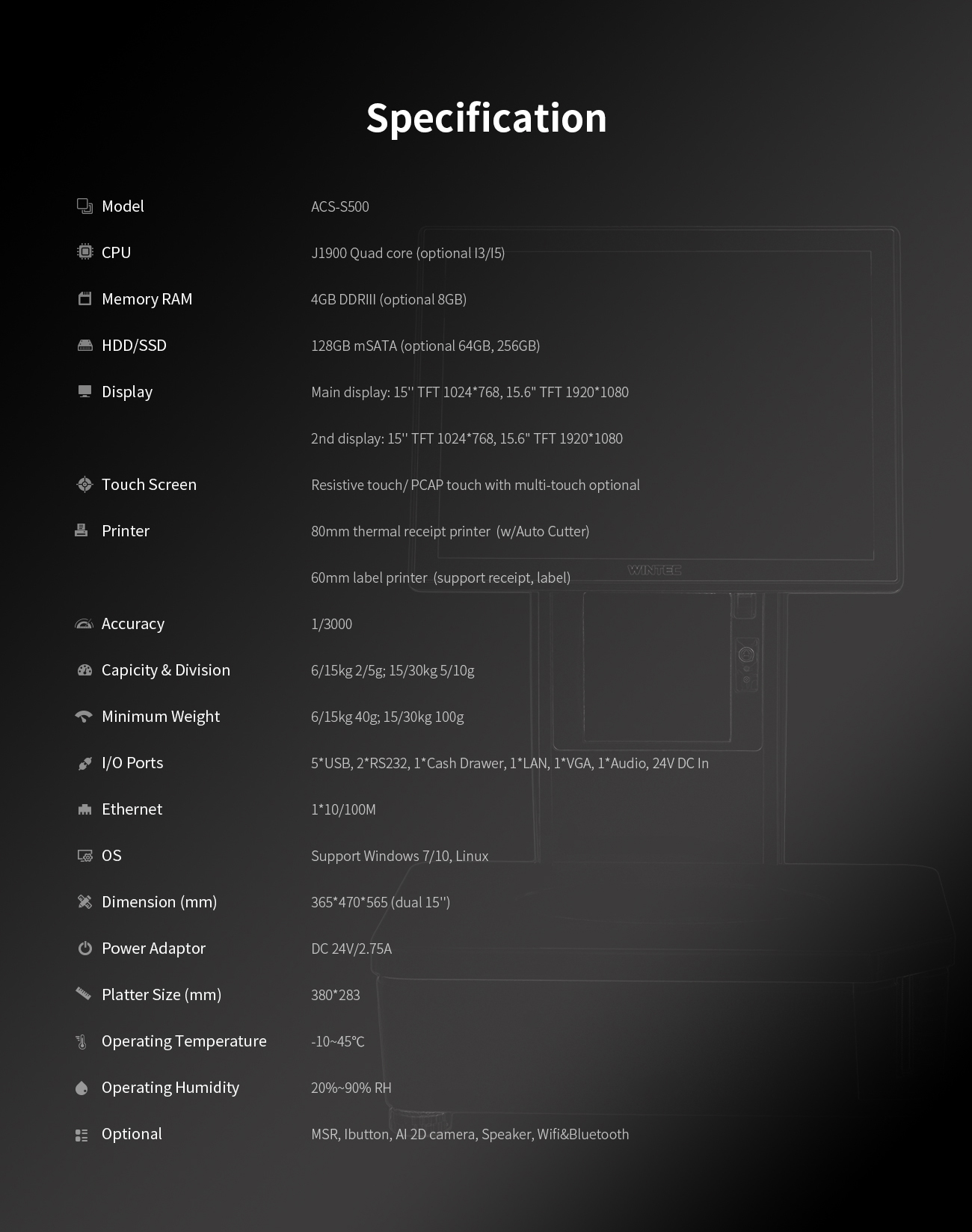 Specification

| | |
|---|---|
| Model | ACS-S500 |
| CPU | J1900 Quad core (optional I3/I5) |
| Memory RAM | 4GB DDRIII (optional 8GB) |
| HDD/SSD | 128GB mSATA (optional 64GB, 256GB) |
| Display | Main display: 15'' TFT 1024*768, 15.6" TFT 1920*1080 |
| | 2nd display: 15'' TFT 1024*768, 15.6" TFT 1920*1080 |
| Touch Screen | Resistive touch/ PCAP touch with multi-touch optional |
| Printer | 80mm thermal receipt printer (w/Auto Cutter) |
| | 60mm label printer (support receipt, label) |
| Accuracy | 1/3000 |
| Capicity & Division | 6/15kg 2/5g; 15/30kg 5/10g |
| Minimum Weight | 6/15kg 40g; 15/30kg 100g |
| I/O Ports | 5*USB, 2*RS232, 1*Cash Drawer, 1*LAN, 1*VGA, 1*Audio, 24V DC In |
| Ethernet | 1*10/100M |
| OS | Support Windows 7/10, Linux |
| Dimension (mm) | 365*470*565 (dual 15'') |
| Power Adaptor | DC 24V/2.75A |
| Platter Size (mm) | 380*283 |
| Operating Temperature | -10~45℃ |
| Operating Humidity | 20%~90% RH |
| Optional | MSR, Ibutton, AI 2D camera, Speaker, Wifi&Bluetooth |

WINTEC